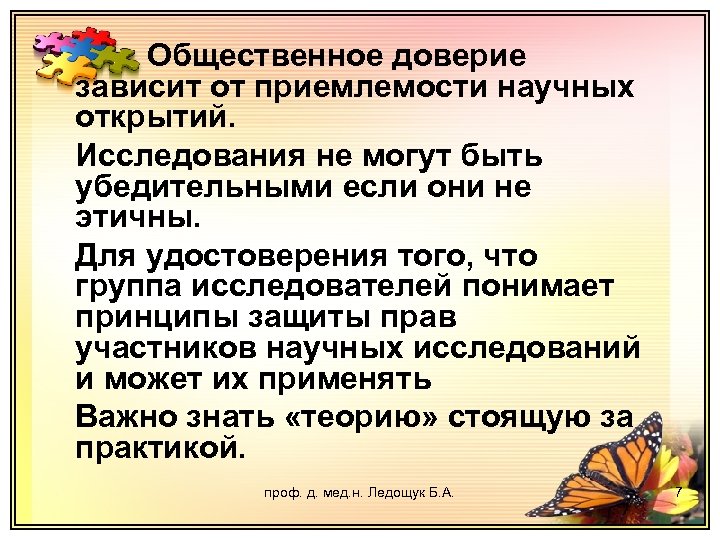 Общественное доверие зависит от приемлемости научных открытий.

Исследования не могут быть убедительными если они не этичны.

Для удостоверения того, что группа исследователей понимает принципы защиты прав участников научных исследований и может их применять

Важно знать «теорию» стоящую за практикой.

проф. д. мед.н. Ледощук Б.А.

7